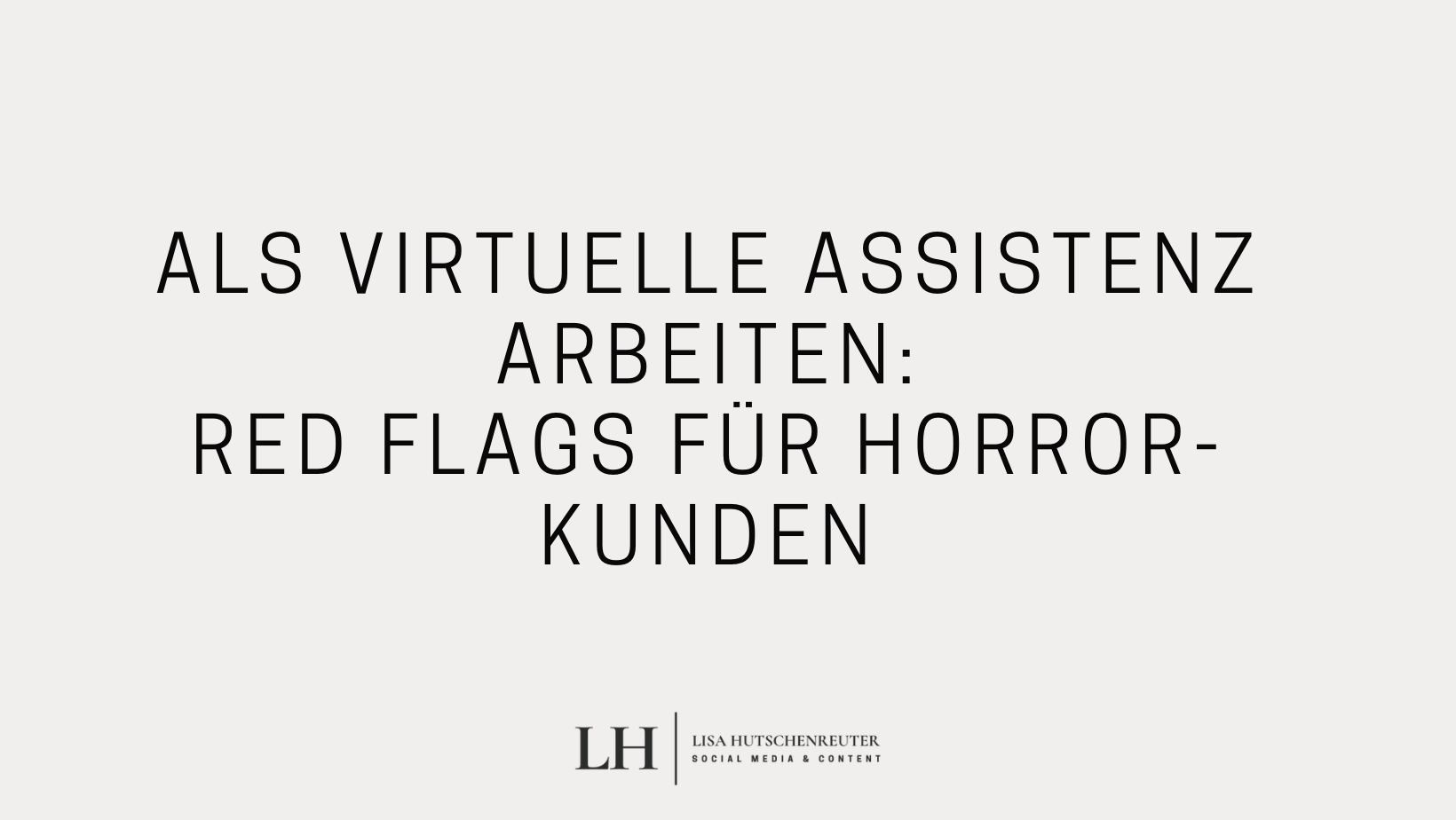 ALS VIRTUELLE ASSISTENZ ARBEITEN:
RED FLAGS FÜR HORROR-KUNDEN

LH
LISA HUTSCHENREUTER
SOCIAL MEDIA & CONTENT